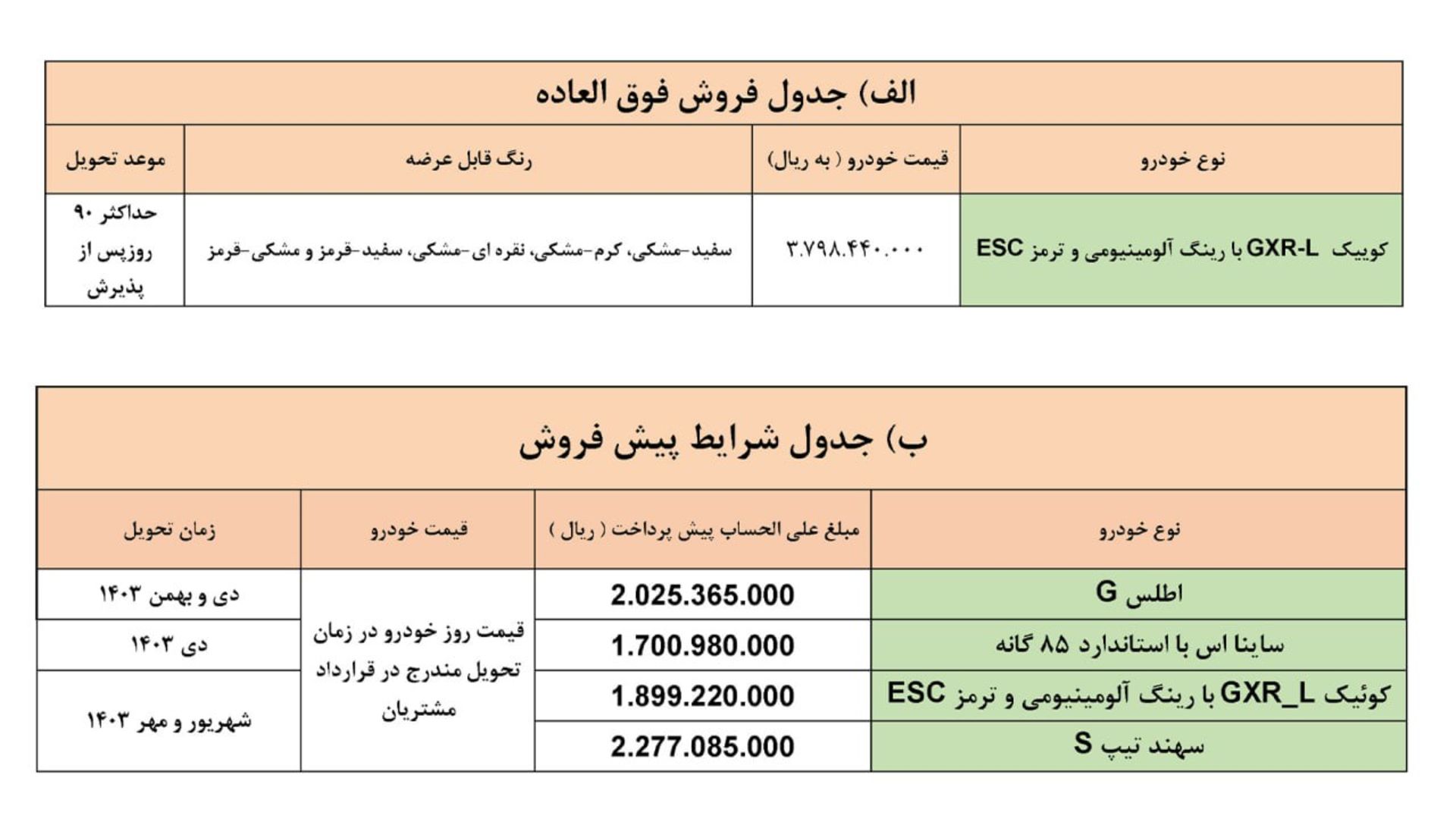 الف) جدول فروش فوق العاده

| نوع خودرو | قیمت خودرو ( به ریال) | رنگ قابل عرضه | موعد تحویل |
|---|---|---|---|
| کوییک GXR-L با رینگ آلومینیومی و ترمز ESC | ۳.۷۹۸.۴۴۰.۰۰۰ | سفید-مشکی، کرم-مشکی، نقره ای-مشکی، سفید-قرمز و مشکی-قرمز | حداکثر ۹۰ روزپس از پذیرش |

ب) جدول شرایط پیش فروش

| نوع خودرو | مبلغ علی الحساب پیش پرداخت ( ریال ) | قیمت خودرو | زمان تحویل |
|---|---|---|---|
| اطلس G | 2.025.365.000 | قیمت روز خودرو در زمان تحویل مندرج در قرارداد مشتریان | دی و بهمن ۱۴۰۳ |
| ساینا اس با استاندارد ۸۵ گانه | 1.700.980.000 | | دی ۱۴۰۳ |
| کوئیک GXR_L با رینگ آلومینیومی و ترمز ESC | 1.899.220.000 | | شهریور و مهر ۱۴۰۳ |
| سهند تیپ S | 2.277.085.000 | | |